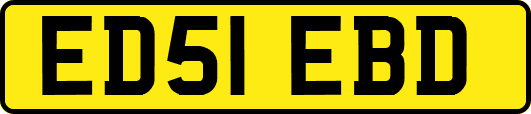 ED51 EBD